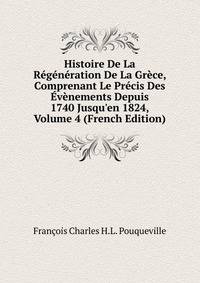 Histoire De La Régénération De La Grèce, Comprenant Le Précis Des Évènements Depuis 1740 Jusqu'en 1824, Volume 4 (French Edition)

François Charles H.L. Pouqueville